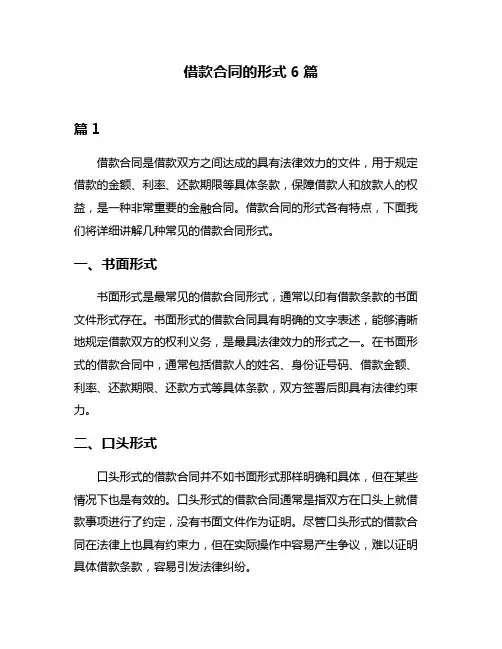 借款合同的形式 6 篇

篇 1

借款合同是借款双方之间达成的具有法律效力的文件，用于规定借款的金额、利率、还款期限等具体条款，保障借款人和放款人的权益，是一种非常重要的金融合同。借款合同的形式各有特点，下面我们将详细讲解几种常见的借款合同形式。

一、书面形式

书面形式是最常见的借款合同形式，通常以印有借款条款的书面文件形式存在。书面形式的借款合同具有明确的文字表述，能够清晰地规定借款双方的权利义务，是最具法律效力的形式之一。在书面形式的借款合同中，通常包括借款人的姓名、身份证号码、借款金额、利率、还款期限、还款方式等具体条款，双方签署后即具有法律约束力。

二、口头形式

口头形式的借款合同并不如书面形式那样明确和具体，但在某些情况下也是有效的。口头形式的借款合同通常是指双方在口头上就借款事项进行了约定，没有书面文件作为证明。尽管口头形式的借款合同在法律上也具有约束力，但在实际操作中容易产生争议，难以证明具体借款条款，容易引发法律纠纷。